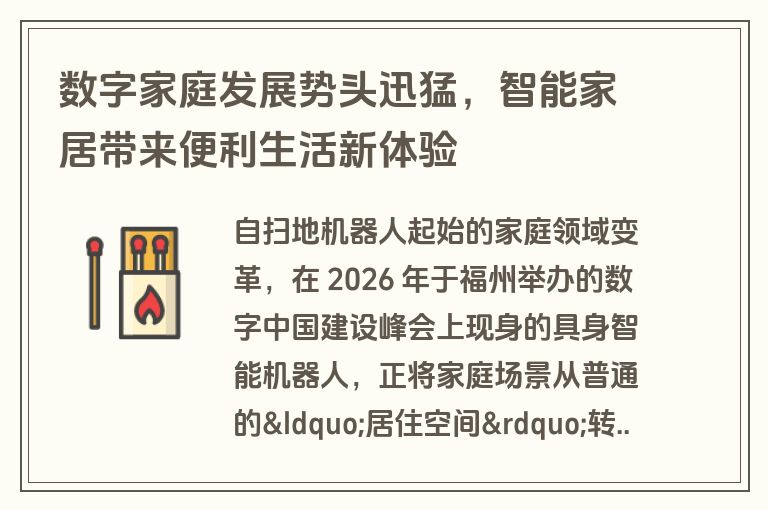 数字家庭发展势头迅猛，智能家居带来便利生活新体验

自扫地机器人起始的家庭领域变革，在 2026 年于福州举办的数字中国建设峰会上现身的具身智能机器人，正将家庭场景从普通的&ldquo;居住空间&rdquo;转..